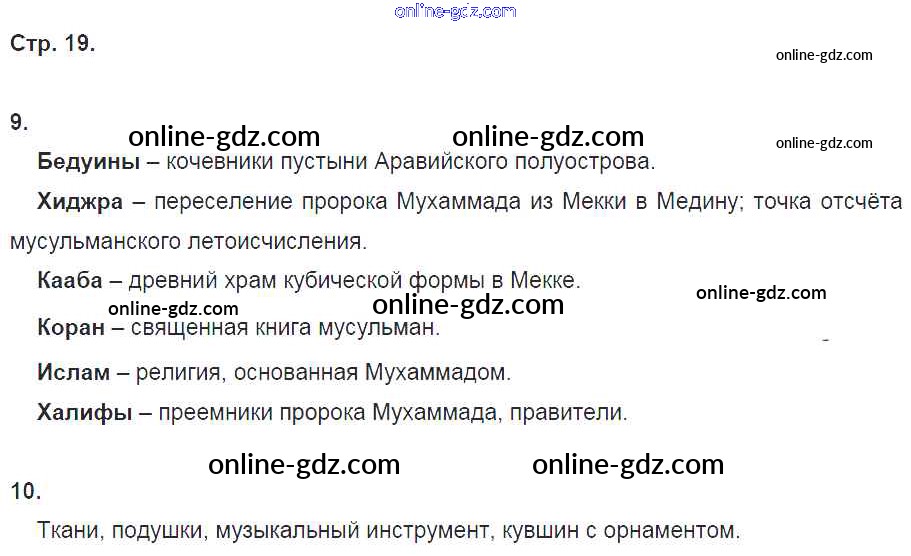 Стр. 19.

9.

Бедуины – кочевники пустыни Аравийского полуострова.

Хиджра – переселение пророка Мухаммада из Мекки в Медину; точка отсчёта мусульманского летоисчисления.

Кааба – древний храм кубической формы в Мекке.

Коран – священная книга мусульман.

Ислам – религия, основанная Мухаммадом.

Халифы – преемники пророка Мухаммада, правители.

10.

Ткани, подушки, музыкальный инструмент, кувшин с орнаментом.

online-gdz.com